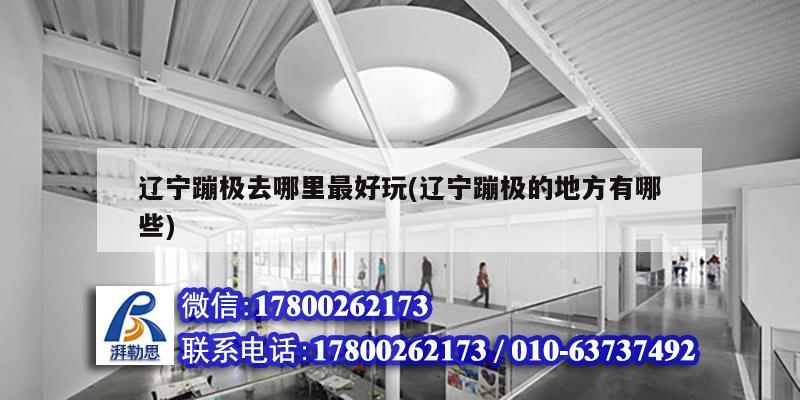 辽宁蹦极去哪里最好玩(辽宁蹦极的地方有哪些)

湃勒思

微信:17800262173

联系电话:17800262173 / 010-63737492